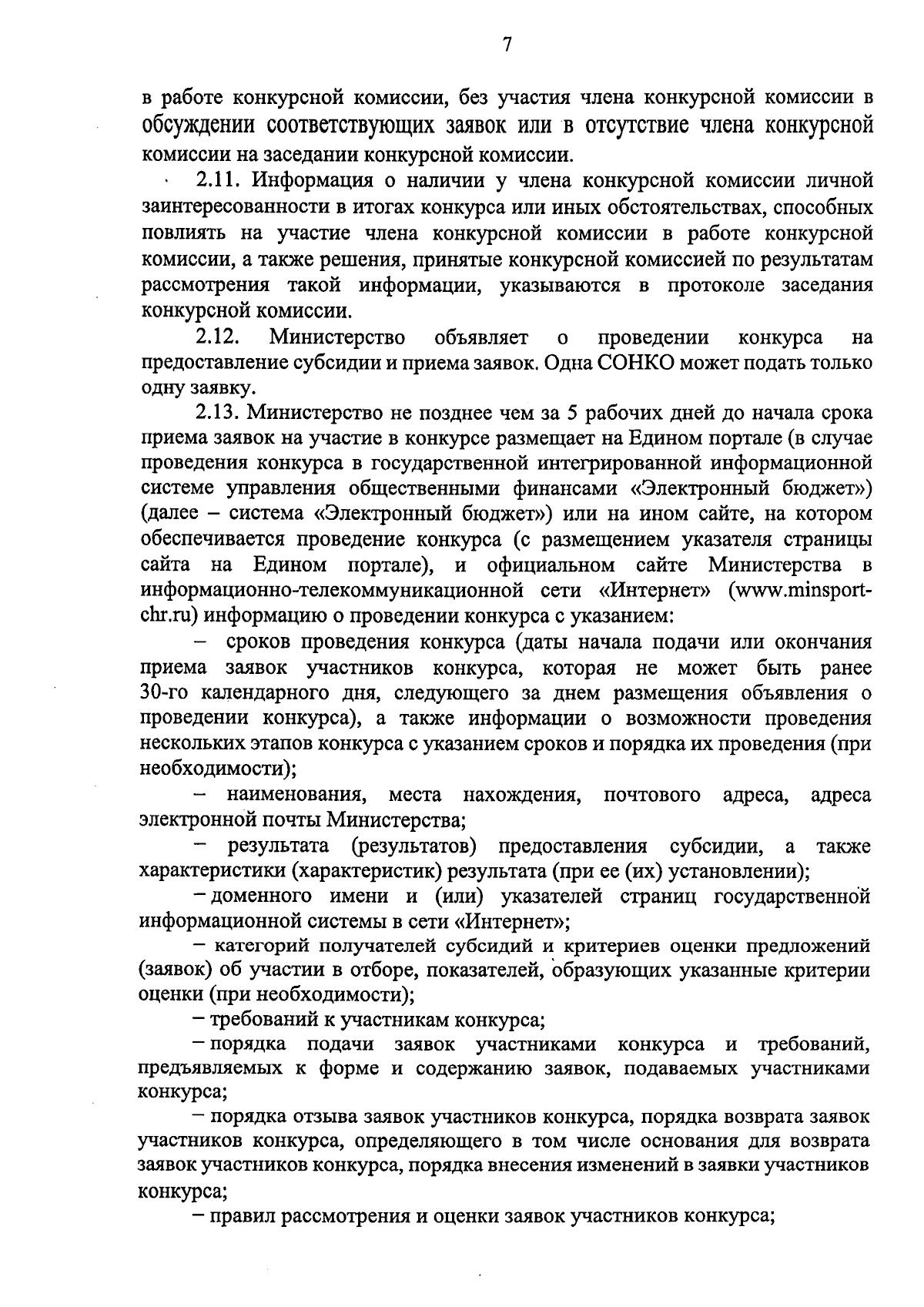 7

в работе конкурсной комиссии, без участия члена конкурсной комиссии в обсуждении соответствующих заявок или в отсутствие члена конкурсной комиссии на заседании конкурсной комиссии.

2.11. Информация о наличии у члена конкурсной комиссии личной заинтересованности в итогах конкурса или иных обстоятельствах, способных повлиять на участие члена конкурсной комиссии в работе конкурсной комиссии, а также решения, принятые конкурсной комиссией по результатам рассмотрения такой информации, указываются в протоколе заседания конкурсной комиссии.

2.12. Министерство объявляет о проведении конкурса на предоставление субсидии и приема заявок. Одна СОНКО может подать только одну заявку.

2.13. Министерство не позднее чем за 5 рабочих дней до начала срока приема заявок на участие в конкурсе размещает на Едином портале (в случае проведения конкурса в государственной интегрированной информационной системе управления общественными финансами «Электронный бюджет») (далее – система «Электронный бюджет») или на ином сайте, на котором обеспечивается проведение конкурса (с размещением указателя страницы сайта на Едином портале), и официальном сайте Министерства в информационно-телекоммуникационной сети «Интернет» (www.minsport-chr.ru) информацию о проведении конкурса с указанием:

– сроков проведения конкурса (даты начала подачи или окончания приема заявок участников конкурса, которая не может быть ранее 30-го календарного дня, следующего за днем размещения объявления о проведении конкурса), а также информации о возможности проведения нескольких этапов конкурса с указанием сроков и порядка их проведения (при необходимости);

– наименования, места нахождения, почтового адреса, адреса электронной почты Министерства;

– результата (результатов) предоставления субсидии, а также характеристики (характеристик) результата (при ее (их) установлении);

– доменного имени и (или) указателей страниц государственной информационной системы в сети «Интернет»;

– категорий получателей субсидий и критериев оценки предложений (заявок) об участии в отборе, показателей, образующих указанные критерии оценки (при необходимости);

– требований к участникам конкурса;

– порядка подачи заявок участниками конкурса и требований, предъявляемых к форме и содержанию заявок, подаваемых участниками конкурса;

– порядка отзыва заявок участников конкурса, порядка возврата заявок участников конкурса, определяющего в том числе основания для возврата заявок участников конкурса, порядка внесения изменений в заявки участников конкурса;

– правил рассмотрения и оценки заявок участников конкурса;